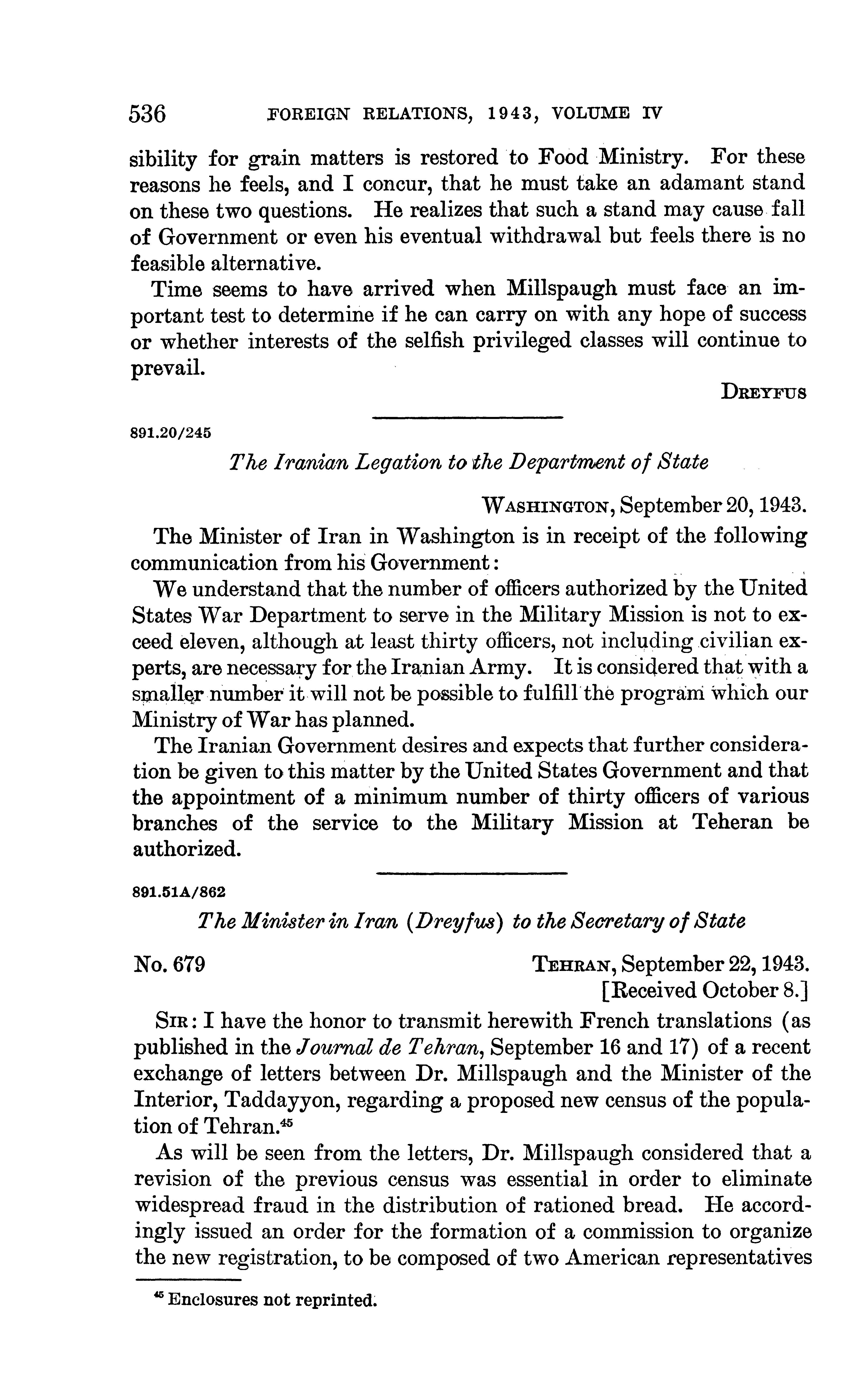 536 FOREIGN RELATIONS, 1943, VOLUME IV

sibility for grain matters is restored to Food Ministry. For these reasons he feels, and I concur, that he must take an adamant stand on these two questions. He realizes that such a stand may cause fall of Government or even his eventual withdrawal but feels there is no feasible alternative.

Time seems to have arrived when Millspaugh must face an important test to determine if he can carry on with any hope of success or whether interests of the selfish privileged classes will continue to prevail.

DREYFUS

891.20/245

The Iranian Legation to the Department of State

WASHINGTON, September 20, 1943.

The Minister of Iran in Washington is in receipt of the following communication from his Government:

We understand that the number of officers authorized by the United States War Department to serve in the Military Mission is not to exceed eleven, although at least thirty officers, not including civilian experts, are necessary for the Iranian Army. It is considered that with a smaller number it will not be possible to fulfill the program which our Ministry of War has planned.

The Iranian Government desires and expects that further consideration be given to this matter by the United States Government and that the appointment of a minimum number of thirty officers of various branches of the service to the Military Mission at Teheran be authorized.

891.51A/862

The Minister in Iran (Dreyfus) to the Secretary of State

No. 679 TEHRAN, September 22, 1943.
[Received October 8.]

SIR: I have the honor to transmit herewith French translations (as published in the Journal de Tehran, September 16 and 17) of a recent exchange of letters between Dr. Millspaugh and the Minister of the Interior, Taddayyon, regarding a proposed new census of the population of Tehran.$^{45}$

As will be seen from the letters, Dr. Millspaugh considered that a revision of the previous census was essential in order to eliminate widespread fraud in the distribution of rationed bread. He accordingly issued an order for the formation of a commission to organize the new registration, to be composed of two American representatives

$^{45}$ Enclosures not reprinted.